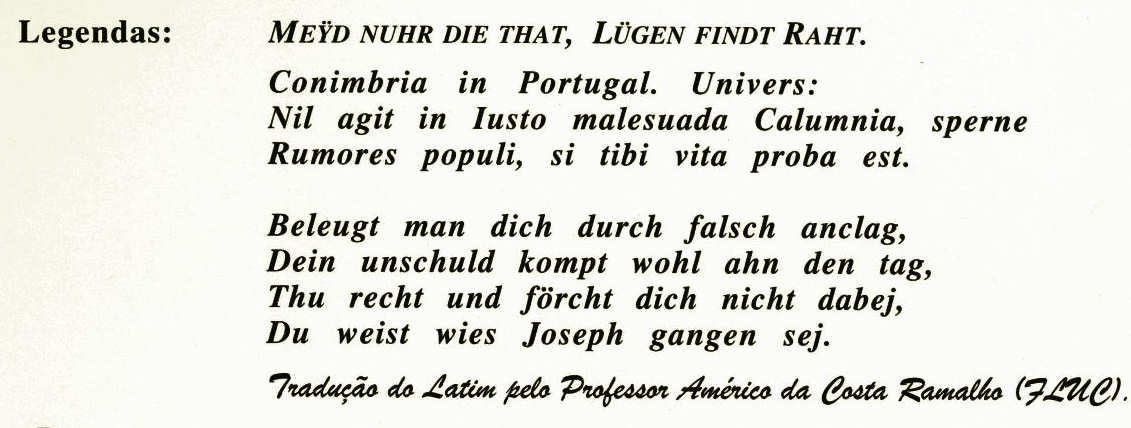 Legendas: MEŸD NUHR DIE THAT, LÜGEN FINDT RAHT.

Conimbria in Portugal. Univers:
Nil agit in Iusto malesuada Calumnia, sperne
Rumores populi, si tibi vita proba est.

Beleugt man dich durch falsch anclag,
Dein unschuld kompt wohl ahn den tag,
Thu recht und förcht dich nicht dabej,
Du weist wies Joseph gangen sej.

Tradução do Latim pelo Professor Américo da Costa Ramalho (FLUC).